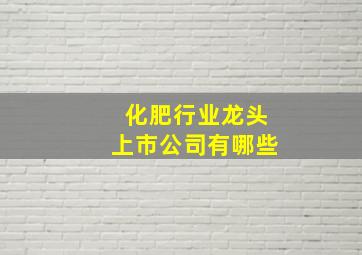 化肥行业龙头
上市公司有哪些